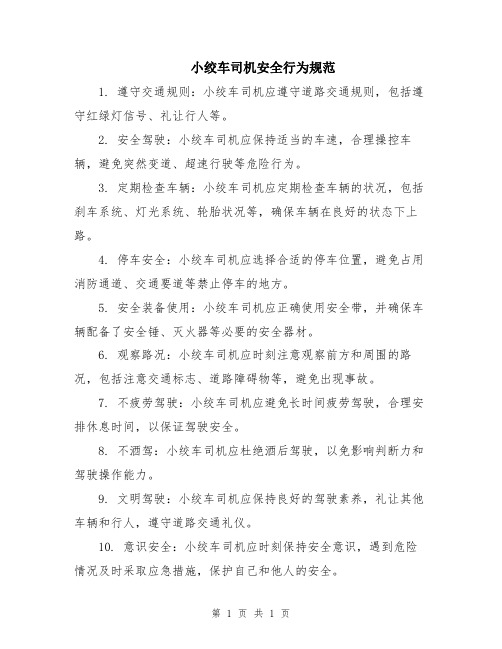 小绞车司机安全行为规范

1. 遵守交通规则：小绞车司机应遵守道路交通规则，包括遵守红绿灯信号、礼让行人等。

2. 安全驾驶：小绞车司机应保持适当的车速，合理操控车辆，避免突然变道、超速行驶等危险行为。

3. 定期检查车辆：小绞车司机应定期检查车辆的状况，包括刹车系统、灯光系统、轮胎状况等，确保车辆在良好的状态下上路。

4. 停车安全：小绞车司机应选择合适的停车位置，避免占用消防通道、交通要道等禁止停车的地方。

5. 安全装备使用：小绞车司机应正确使用安全带，并确保车辆配备了安全锤、灭火器等必要的安全器材。

6. 观察路况：小绞车司机应时刻注意观察前方和周围的路况，包括注意交通标志、道路障碍物等，避免出现事故。

7. 不疲劳驾驶：小绞车司机应避免长时间疲劳驾驶，合理安排休息时间，以保证驾驶安全。

8. 不酒驾：小绞车司机应杜绝酒后驾驶，以免影响判断力和驾驶操作能力。

9. 文明驾驶：小绞车司机应保持良好的驾驶素养，礼让其他车辆和行人，遵守道路交通礼仪。

10. 意识安全：小绞车司机应时刻保持安全意识，遇到危险情况及时采取应急措施，保护自己和他人的安全。

第 1 页 共 1 页